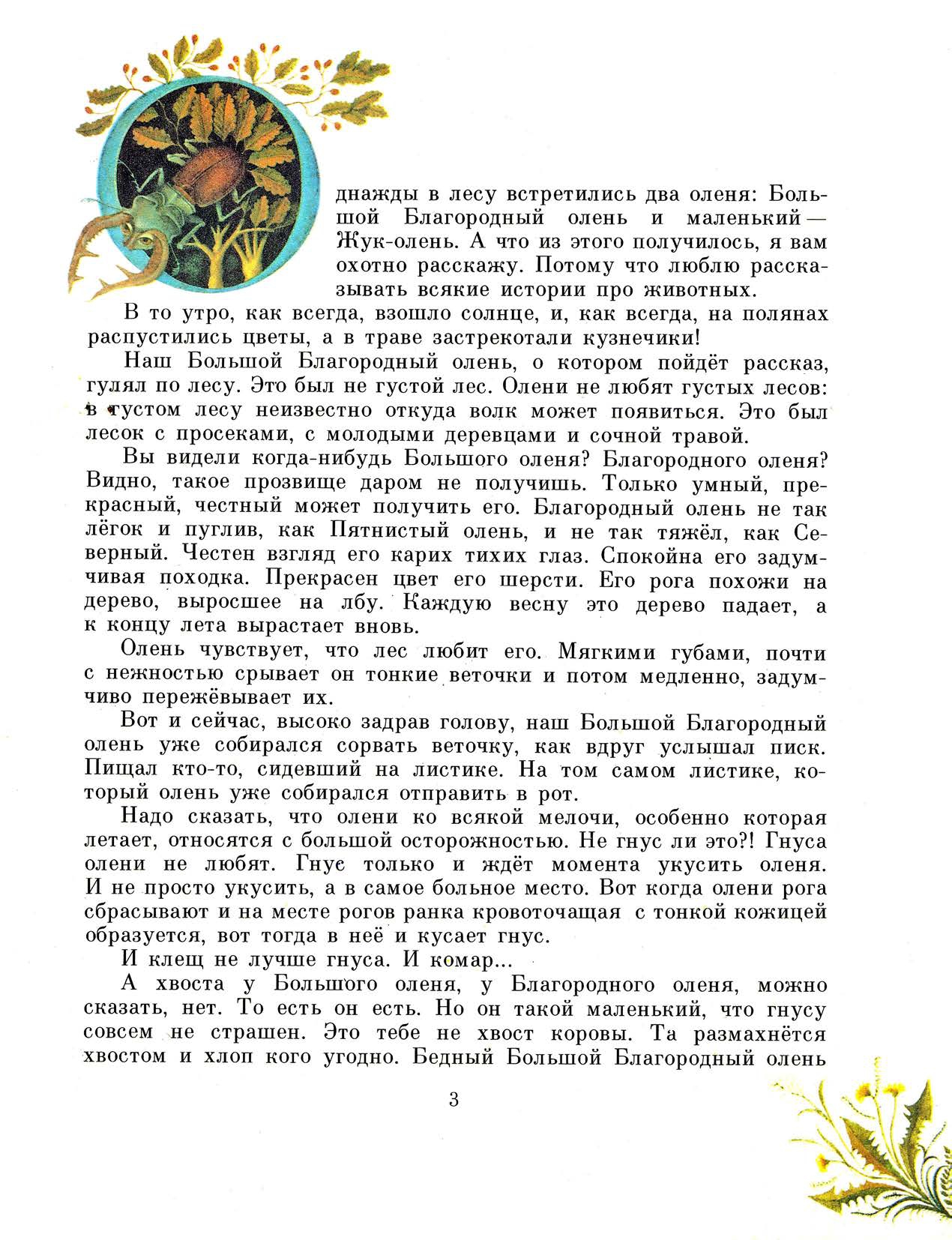 днажды в лесу встретились два оленя: Большой Благородный олень и маленький — Жук-олень. А что из этого получилось, я вам охотно расскажу. Потому что люблю рассказывать всякие истории про животных.

В то утро, как всегда, взошло солнце, и, как всегда, на полянах распустились цветы, а в траве застрекотали кузнечики!

Наш Большой Благородный олень, о котором пойдёт рассказ, гулял по лесу. Это был не густой лес. Олени не любят густых лесов: в густом лесу неизвестно откуда волк может появиться. Это был лесок с просеками, с молодыми деревцами и сочной травой.

Вы видели когда-нибудь Большого оленя? Благородного оленя? Видно, такое прозвище даром не получишь. Только умный, прекрасный, честный может получить его. Благородный олень не так лёгок и пуглив, как Пятнистый олень, и не так тяжёл, как Северный. Честен взгляд его карих тихих глаз. Спокойна его задумчивая походка. Прекрасен цвет его шерсти. Его рога похожи на дерево, выросшее на лбу. Каждую весну это дерево падает, а к концу лета вырастает вновь.

Олень чувствует, что лес любит его. Мягкими губами, почти с нежностью срывает он тонкие веточки и потом медленно, задумчиво пережёвывает их.

Вот и сейчас, высоко задрав голову, наш Большой Благородный олень уже собирался сорвать веточку, как вдруг услышал писк. Пищал кто-то, сидевший на листике. На том самом листике, который олень уже собирался отправить в рот.

Надо сказать, что олени ко всякой мелочи, особенно которая летает, относятся с большой осторожностью. Не гнус ли это?! Гнуса олени не любят. Гнус только и ждёт момента укусить оленя. И не просто укусить, а в самое больное место. Вот когда олени рога сбрасывают и на месте рогов ранка кровоточащая с тонкой кожицей образуется, вот тогда в неё и кусает гнус.

И клещ не лучше гнуса. И комар...

А хвоста у Большого оленя, у Благородного оленя, можно сказать, нет. То есть он есть. Но он такой маленький, что гнусу совсем не страшен. Это тебе не хвост коровы. Та размахнётся хвостом и хлоп кого угодно. Бедный Большой Благородный олень

3